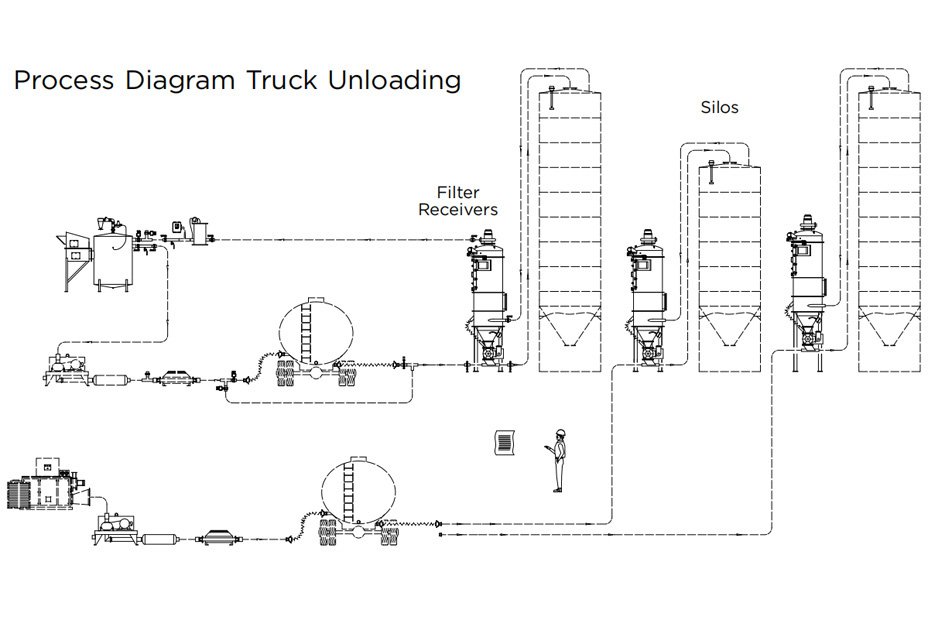 Process Diagram Truck Unloading

Silos

Filter Receivers